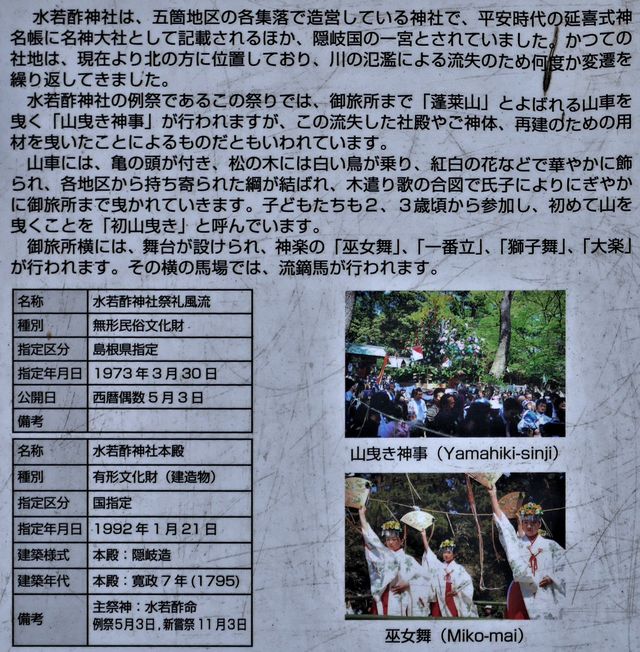 水若酢神社は、五箇地区の各集落で造営している神社で、平安時代の延喜式神名帳に名神大社として記載されるほか、隠岐国の一宮とされていました。かつての社地は、現在より北の方に位置しており、川の氾濫による流失のため何度か変遷を繰り返してきました。

水若酢神社の例祭であるこの祭りでは、御旅所まで「蓬莱山」とよばれる山車を曳く「山曳き神事」が行われますが、この流失した社殿やご神体、再建のための用材を曳いたことによるものだともいわれています。

山車には、亀の頭が付き、松の木には白い鳥が乗り、紅白の花などで華やかに飾られ、各地区から持ち寄られた綱が結ばれ、木遣り歌の合図で氏子によりにぎやかに御旅所まで曳かれていきます。子どもたちも2、3歳頃から参加し、初めて山を曳くことを「初山曳き」と呼んでいます。

御旅所横には、舞台が設けられ、神楽の「巫女舞」、「一番立」、「獅子舞」、「大楽」が行われます。その横の馬場では、流鏑馬が行われます。

| 名称 | 水若酢神社祭礼風流 |
|---|---|
| 種別 | 無形民俗文化財 |
| 指定区分 | 島根県指定 |
| 指定年月日 | 1973年3月30日 |
| 公開日 | 西暦偶数5月3日 |
| 備考 | |

| 名称 | 水若酢神社本殿 |
|---|---|
| 種別 | 有形文化財（建造物） |
| 指定区分 | 国指定 |
| 指定年月日 | 1992年1月21日 |
| 建築様式 | 本殿：隠岐造 |
| 建築年代 | 本殿：寛政7年(1795) |
| 備考 | 主祭神：水若酢命 例祭5月3日、新嘗祭11月3日 |

山曳き神事（Yamahiki-sinji）

巫女舞（Miko-mai）